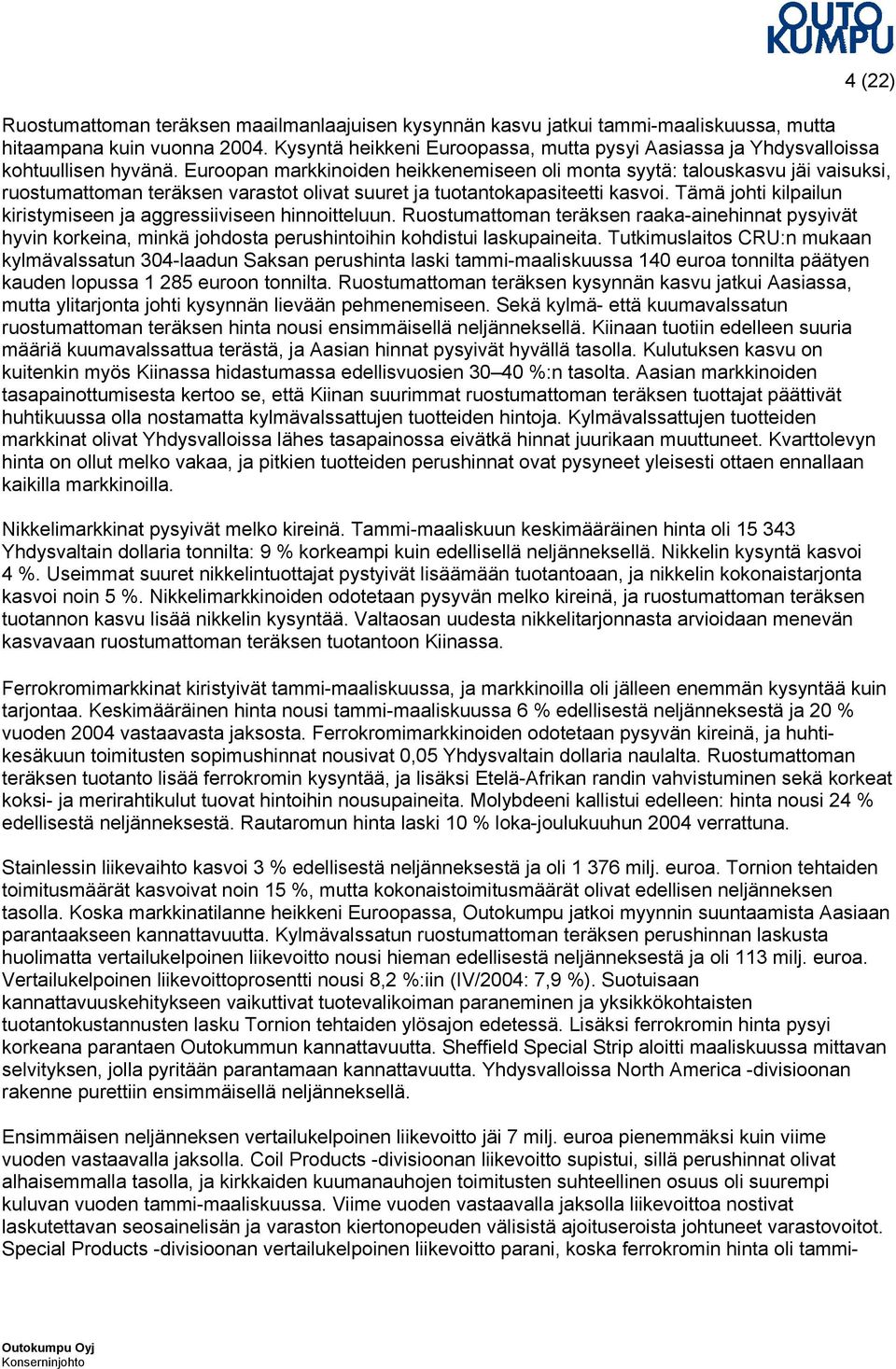 OUTO KUMPU

4 (22)

Ruostumattoman teräksen maailmanlaajuisen kysynnän kasvu jatkui tammi-maaliskuussa, mutta hitaampana kuin vuonna 2004. Kysyntä heikkeni Euroopassa, mutta pysyi Aasiassa ja Yhdysvalloissa kohtuullisen hyvänä. Euroopan markkinoiden heikkenemiseen oli monta syytä: talouskasvu jäi vaisuksi, ruostumattoman teräksen varastot olivat suuret ja tuotantokapasiteetti kasvoi. Tämä johti kilpailun kiristymiseen ja aggressiiviseen hinnoitteluun. Ruostumattoman teräksen raaka-ainehinnat pysyivät hyvin korkeina, minkä johdosta perushintoihin kohdistui laskupaineita. Tutkimuslaitos CRU:n mukaan kylmävalssatun 304-laadun Saksan perushinta laski tammi-maaliskuussa 140 euroa tonnilta päätyen kauden lopussa 1 285 euroon tonnilta. Ruostumattoman teräksen kysynnän kasvu jatkui Aasiassa, mutta ylitarjonta johti kysynnän lievään pehmenemiseen. Sekä kylmä- että kuumavalssatun ruostumattoman teräksen hinta nousi ensimmäisellä neljänneksellä. Kiinaan tuotiin edelleen suuria määriä kuumavalssattua terästä, ja Aasian hinnat pysyivät hyvällä tasolla. Kulutuksen kasvu on kuitenkin myös Kiinassa hidastumassa edellisvuosien 30–40 %:n tasolta. Aasian markkinoiden tasapainottumisesta kertoo se, että Kiinan suurimmat ruostumattoman teräksen tuottajat päättivät huhtikuussa olla nostamatta kylmävalssattujen tuotteiden hintoja. Kylmävalssattujen tuotteiden markkinat olivat Yhdysvalloissa lähes tasapainossa eivätkä hinnat juurikaan muuttuneet. Kvarttolevyn hinta on ollut melko vakaa, ja pitkien tuotteiden perushinnat ovat pysyneet yleisesti ottaen ennallaan kaikilla markkinoilla.

Nikkelimarkkinat pysyivät melko kireinä. Tammi-maaliskuun keskimääräinen hinta oli 15 343 Yhdysvaltain dollaria tonnilta: 9 % korkeampi kuin edellisellä neljänneksellä. Nikkelin kysyntä kasvoi 4 %. Useimmat suuret nikkelintuottajat pystyivät lisäämään tuotantoaan, ja nikkelin kokonaistarjonta kasvoi noin 5 %. Nikkelimarkkinoiden odotetaan pysyvän melko kireinä, ja ruostumattoman teräksen tuotannon kasvu lisää nikkelin kysyntää. Valtaosan uudesta nikkelitarjonnasta arvioidaan menevän kasvavaan ruostumattoman teräksen tuotantoon Kiinassa.

Ferrokromimarkkinat kiristyivät tammi-maaliskuussa, ja markkinoilla oli jälleen enemmän kysyntää kuin tarjontaa. Keskimääräinen hinta nousi tammi-maaliskuussa 6 % edellisestä neljänneksestä ja 20 % vuoden 2004 vastaavasta jaksosta. Ferrokromimarkkinoiden odotetaan pysyvän kireinä, ja huhti-kesäkuun toimitusten sopimushinnat nousivat 0,05 Yhdysvaltain dollaria naulalta. Ruostumattoman teräksen tuotanto lisää ferrokromin kysyntää, ja lisäksi Etelä-Afrikan randin vahvistuminen sekä korkeat koksi- ja merirahtikulut tuovat hintoihin nousupaineita. Molybdeeni kallistui edelleen: hinta nousi 24 % edellisestä neljänneksestä. Rautaromun hinta laski 10 % loka-joulukuuhun 2004 verrattuna.

Stainlessin liikevaihto kasvoi 3 % edellisestä neljänneksestä ja oli 1 376 milj. euroa. Tornion tehtaiden toimitusmäärät kasvoivat noin 15 %, mutta kokonaistoimitusmäärät olivat edellisen neljänneksen tasolla. Koska markkinatilanne heikkeni Euroopassa, Outokumpu jatkoi myynnin suuntaamista Aasiaan parantaakseen kannattavuutta. Kylmävalssatun ruostumattoman teräksen perushinnan laskusta huolimatta vertailukelpoinen liikevoitto nousi hieman edellisestä neljänneksestä ja oli 113 milj. euroa. Vertailukelpoinen liikevoittoprosentti nousi 8,2 %:iin (IV/2004: 7,9 %). Suotuisaan kannattavuuskehitykseen vaikuttivat tuotevalikoiman paraneminen ja yksikkökohtaisten tuotantokustannusten lasku Tornion tehtaiden ylösajon edetessä. Lisäksi ferrokromin hinta pysyi korkeana parantaen Outokummun kannattavuutta. Sheffield Special Strip aloitti maaliskuussa mittavan selvityksen, jolla pyritään parantamaan kannattavuutta. Yhdysvalloissa North America -divisioonan rakenne purettiin ensimmäisellä neljänneksellä.

Ensimmäisen neljänneksen vertailukelpoinen liikevoitto jäi 7 milj. euroa pienemmäksi kuin viime vuoden vastaavalla jaksolla. Coil Products -divisioonan liikevoitto supistui, sillä perushinnat olivat alhaisemmalla tasolla, ja kirkkaiden kuumanauhojen toimitusten suhteellinen osuus oli suurempi kuluvan vuoden tammi-maaliskuussa. Viime vuoden vastaavalla jaksolla liikevoittoa nostivat laskutettavan seosainelisän ja varaston kiertonopeuden välisistä ajoituseroista johtuneet varastovoitot. Special Products -divisioonan vertailukelpoinen liikevoitto parani, koska ferrokromin hinta oli tammi-

Outokumpu Oyj
Konserninjohto